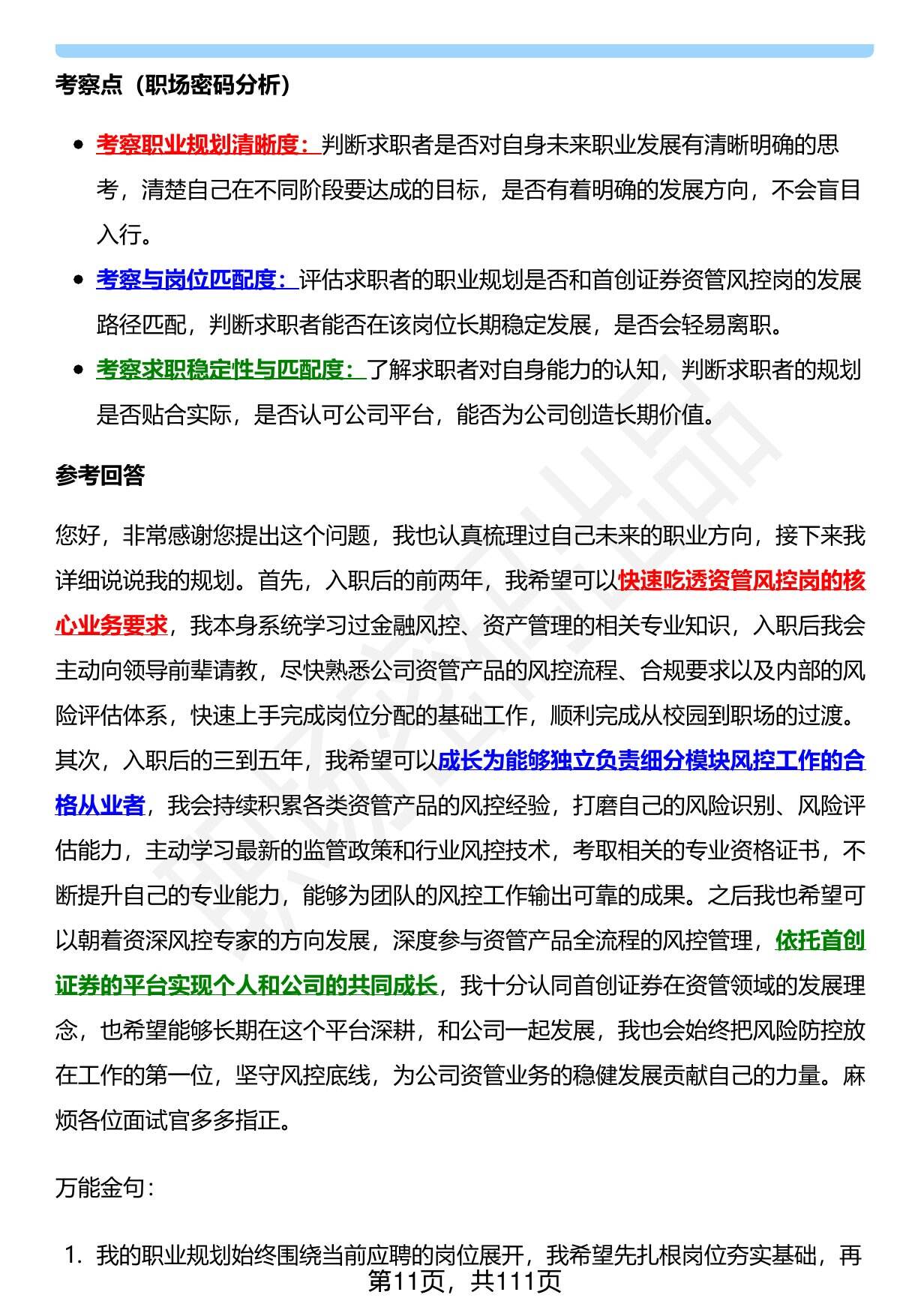 考察点（职场密码分析）

- 考察职业规划清晰度：判断求职者是否对自身未来职业发展有清晰明确的思考，清楚自己在不同阶段要达成的目标，是否有着明确的发展方向，不会盲目入行。
- 考察与岗位匹配度：评估求职者的职业规划是否和首创证券资管风控岗的发展路径匹配，判断求职者能否在该岗位长期稳定发展，是否会轻易离职。
- 考察求职稳定性与匹配度：了解求职者对自身能力的认知，判断求职者的规划是否贴合实际，是否认可公司平台，能否为公司创造长期价值。

参考回答

您好，非常感谢您提出这个问题，我也认真梳理过自己未来的职业方向，接下来我详细说说我的规划。首先，入职后的前两年，我希望可以快速吃透资管风控岗的核心业务要求，我本身系统学习过金融风控、资产管理的相关专业知识，入职后我会主动向领导前辈请教，尽快熟悉公司资管产品的风控流程、合规要求以及内部的风险评估体系，快速上手完成岗位分配的基础工作，顺利完成从校园到职场的过渡。其次，入职后的三到五年，我希望可以成长为能够独立负责细分模块风控工作的合格从业者，我会持续积累各类资管产品的风控经验，打磨自己的风险识别、风险评估能力，主动学习最新的监管政策和行业风控技术，考取相关的专业资格证书，不断提升自己的专业能力，能够为团队的风控工作输出可靠的成果。之后我也希望可以朝着资深风控专家的方向发展，深度参与资管产品全流程的风控管理，依托首创证券的平台实现个人和公司的共同成长，我十分认同首创证券在资管领域的发展理念，也希望能够长期在这个平台深耕，和公司一起发展，我也会始终把风险防控放在工作的第一位，坚守风控底线，为公司资管业务的稳健发展贡献自己的力量。麻烦各位面试官多多指正。

万能金句：

1. 我的职业规划始终围绕当前应聘的岗位展开，我希望先扎根岗位夯实基础，再

第11页，共111页